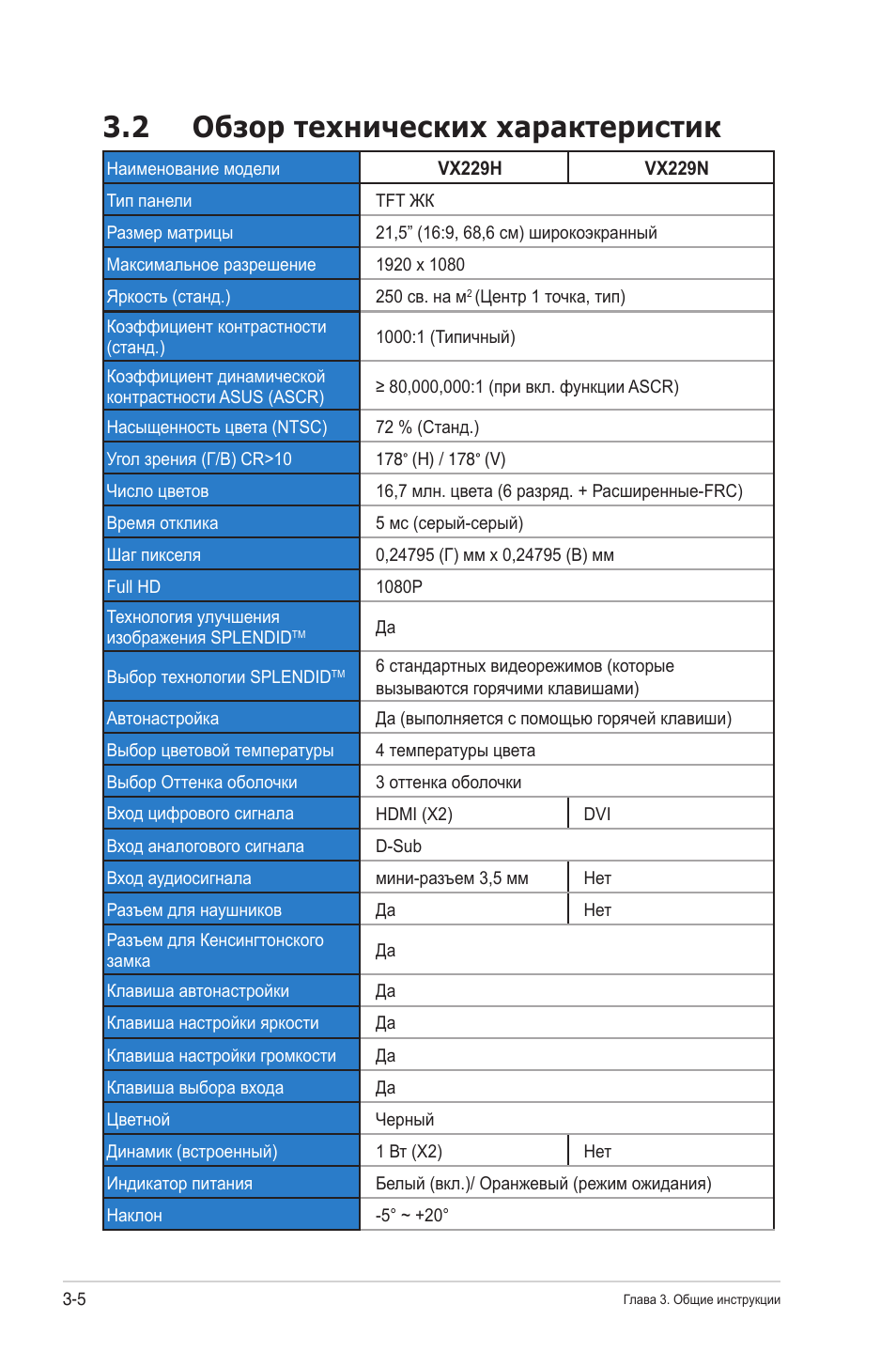 3.2 Обзор технических характеристик

| Наименование модели | VX229H | VX229N |
|---|---|---|
| Тип панели | TFT ЖК | |
| Размер матрицы | 21,5” (16:9, 68,6 см) широкоэкранный | |
| Максимальное разрешение | 1920 x 1080 | |
| Яркость (станд.) | 250 св. на м$^2$ (Центр 1 точка, тип) | |
| Коэффициент контрастности (станд.) | 1000:1 (Типичный) | |
| Коэффициент динамической контрастности ASUS (ASCR) | ≥ 80,000,000:1 (при вкл. функции ASCR) | |
| Насыщенность цвета (NTSC) | 72 % (Станд.) | |
| Угол зрения (Г/В) CR>10 | 178° (H) / 178° (V) | |
| Число цветов | 16,7 млн. цвета (6 разряд. + Расширенные-FRC) | |
| Время отклика | 5 мс (серый-серый) | |
| Шаг пикселя | 0,24795 (Г) мм x 0,24795 (В) мм | |
| Full HD | 1080P | |
| Технология улучшения изображения SPLENDID™ | Да | |
| Выбор технологии SPLENDID™ | 6 стандартных видеорежимов (которые вызываются горячими клавишами) | |
| Автонастройка | Да (выполняется с помощью горячей клавиши) | |
| Выбор цветовой температуры | 4 температуры цвета | |
| Выбор Оттенка оболочки | 3 оттенка оболочки | |
| Вход цифрового сигнала | HDMI (X2) | DVI |
| Вход аналогового сигнала | D-Sub | |
| Вход аудиосигнала | мини-разъем 3,5 мм | Нет |
| Разъем для наушников | Да | Нет |
| Разъем для Кенсингтонского замка | Да | |
| Клавиша автонастройки | Да | |
| Клавиша настройки яркости | Да | |
| Клавиша настройки громкости | Да | |
| Клавиша выбора входа | Да | |
| Цветной | Черный | |
| Динамик (встроенный) | 1 Вт (X2) | Нет |
| Индикатор питания | Белый (вкл.)/ Оранжевый (режим ожидания) | |
| Наклон | -5° ~ +20° | |

3-5

Глава 3. Общие инструкции